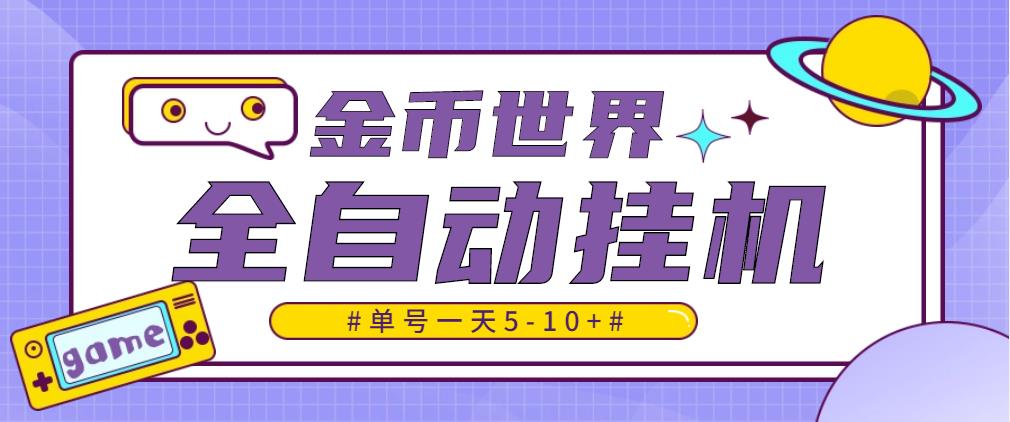 金币世界
全自动挂机
#单号一天5-10+#
game